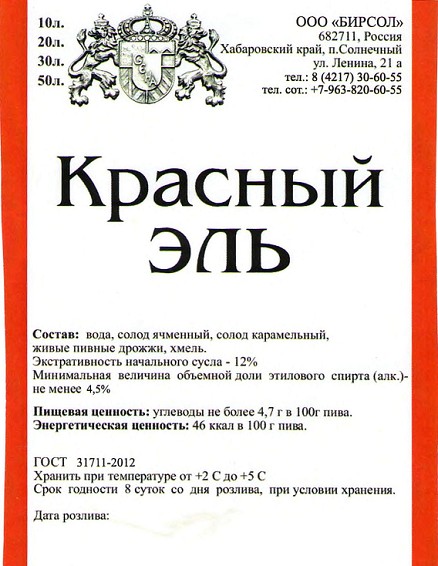 10л.
20л.
30л.
50л.

ООО «БИРСОЛ»
682711, Россия
Хабаровский край, п.Солнечный
ул. Ленина, 21 а
тел.: 8 (4217) 30-60-55
тел. сот.: +7-963-820-60-55

Красный
ЭЛЬ

**Состав:** вода, солод ячменный, солод карамельный, живые пивные дрожжи, хмель.
Экстративность начального сусла - 12%
Минимальная величина объемной доли этилового спирта (алк.)- не менее 4,5%

**Пищевая ценность:** углеводы не более 4,7 г в 100г пива.
**Энергетическая ценность:** 46 ккал в 100 г пива.

ГОСТ 31711-2012
Хранить при температуре от +2 С до +5 С
Срок годности 8 суток со дня розлива, при условии хранения.

Дата розлива: